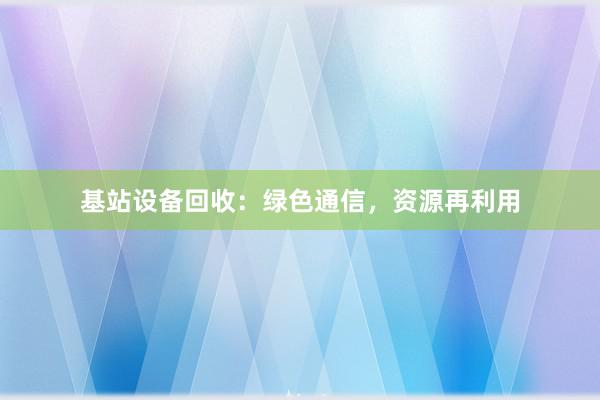 基站设备回收：绿色通信，资源再利用